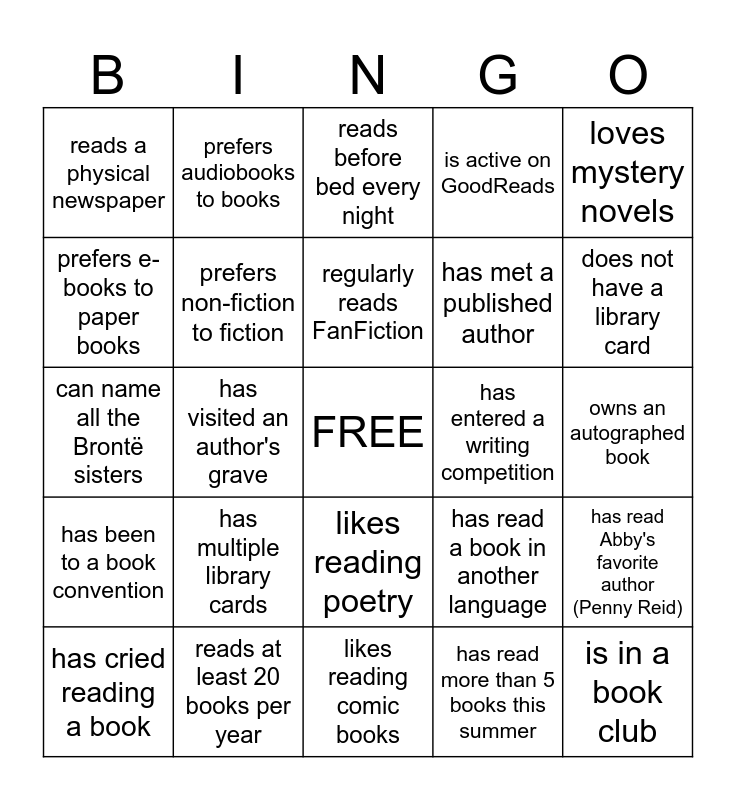 | B | I | N | G | O |
|---|---|---|---|---|
| reads a physical newspaper | prefers audiobooks to books | reads before bed every night | is active on GoodReads | loves mystery novels |
| prefers e-books to paper books | prefers non-fiction to fiction | regularly reads FanFiction | has met a published author | does not have a library card |
| can name all the Brontë sisters | has visited an author's grave | FREE | has entered a writing competition | owns an autographed book |
| has been to a book convention | has multiple library cards | likes reading poetry | has read a book in another language | has read Abby's favorite author (Penny Reid) |
| has cried reading a book | reads at least 20 books per year | likes reading comic books | has read more than 5 books this summer | is in a book club |